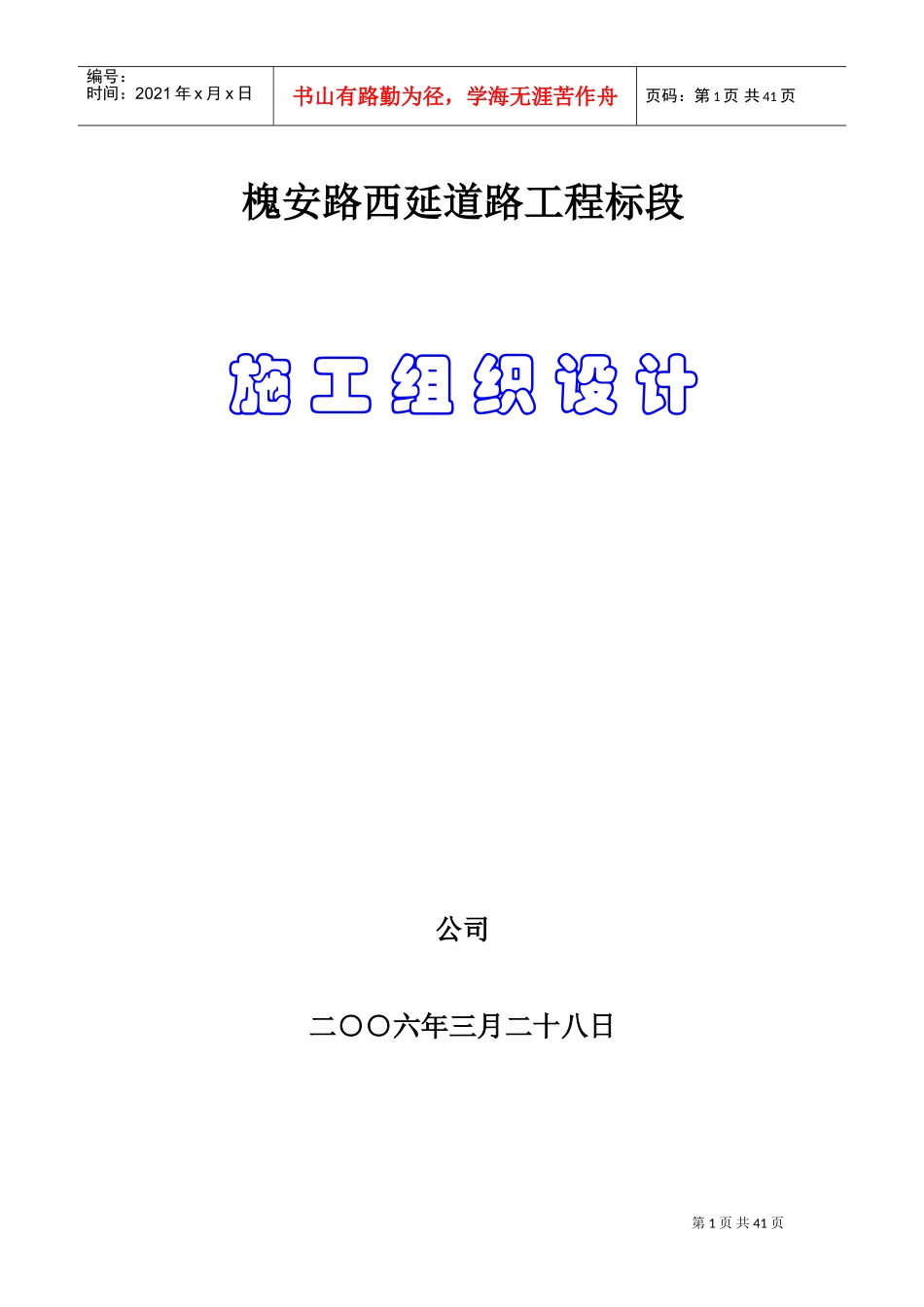 编号：
时间：2021 年 x 月 x 日

书山有路勤为径，学海无涯苦作舟

页码：第 1 页 共 41 页

槐安路西延道路工程标段

施工组织设计

公司

二〇〇六年三月二十八日

第 1 页 共 41 页